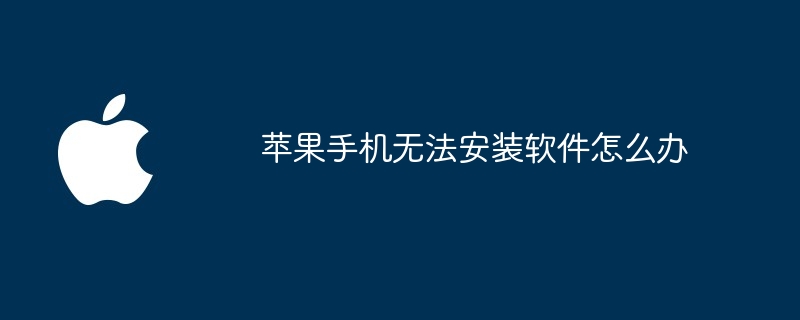 苹果手机无法安装软件怎么办